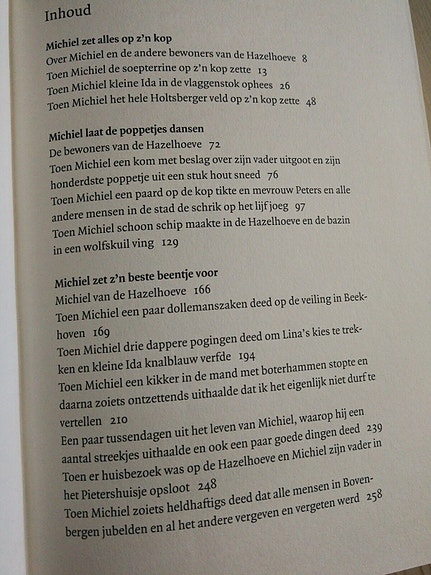 Inhoud

Michiel zet alles op z'n kop
Over Michiel en de andere bewoners van de Hazelhoeve 8
Toen Michiel de soepterrine op z'n kop zette 13
Toen Michiel kleine Ida in de vlaggenstok ophees 26
Toen Michiel het hele Holtsberger veld op z'n kop zette 48

Michiel laat de poppetjes dansen
De bewoners van de Hazelhoeve 72
Toen Michiel een kom met beslag over zijn vader uitgoot en zijn honderdste poppetje uit een stuk hout sneed 76
Toen Michiel een paard op de kop tikte en mevrouw Peters en alle andere mensen in de stad de schrik op het lijf joeg 97
Toen Michiel schoon schip maakte in de Hazelhoeve en de bazin in een wolfskuil ving 129

Michiel zet z'n beste beentje voor
Michiel van de Hazelhoeve 166
Toen Michiel een paar dollemanszaken deed op de veiling in Beekhoven 169
Toen Michiel drie dappere pogingen deed om Lina's kies te trekken en kleine Ida knalblauw verfde 194
Toen Michiel een kikker in de mand met boterhammen stopte en daarna zoiets ontzettends uithaalde dat ik het eigenlijk niet durf te vertellen 210
Een paar tussendagen uit het leven van Michiel, waarop hij een aantal streekjes uithaalde en ook een paar goede dingen deed 239
Toen er huisbezoek was op de Hazelhoeve en Michiel zijn vader in het Pietershuisje opsloot 248
Toen Michiel zoiets heldhaftigs deed dat alle mensen in Bovenbergen jubelden en al het andere vergeven en vergeten werd 258